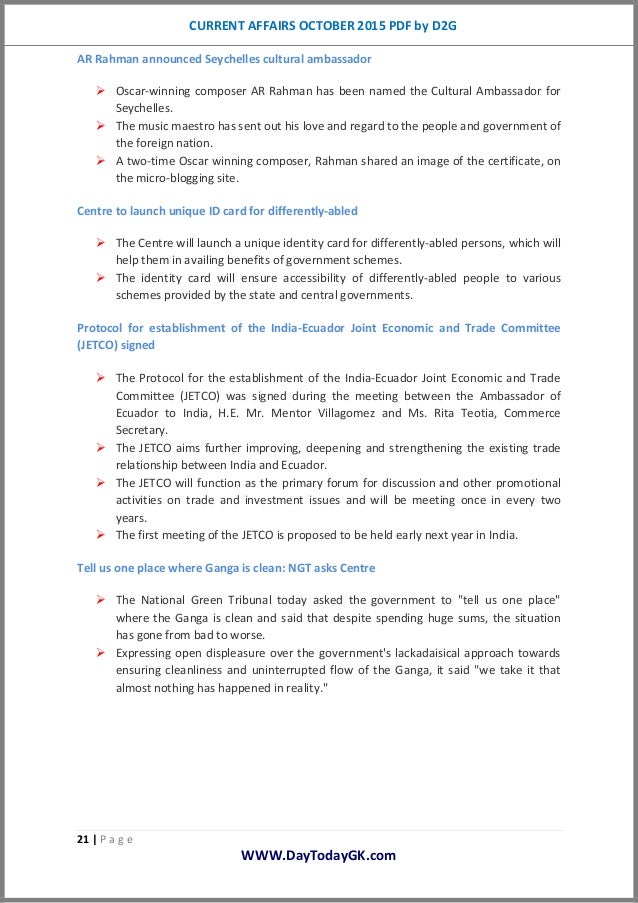 CURRENT AFFAIRS OCTOBER 2015 PDF by D2G

AR Rahman announced Seychelles cultural ambassador

➢ Oscar-winning composer AR Rahman has been named the Cultural Ambassador for Seychelles.
➢ The music maestro has sent out his love and regard to the people and government of the foreign nation.
➢ A two-time Oscar winning composer, Rahman shared an image of the certificate, on the micro-blogging site.

Centre to launch unique ID card for differently-abled

➢ The Centre will launch a unique identity card for differently-abled persons, which will help them in availing benefits of government schemes.
➢ The identity card will ensure accessibility of differently-abled people to various schemes provided by the state and central governments.

Protocol for establishment of the India-Ecuador Joint Economic and Trade Committee (JETCO) signed

➢ The Protocol for the establishment of the India-Ecuador Joint Economic and Trade Committee (JETCO) was signed during the meeting between the Ambassador of Ecuador to India, H.E. Mr. Mentor Villagomez and Ms. Rita Teotia, Commerce Secretary.
➢ The JETCO aims further improving, deepening and strengthening the existing trade relationship between India and Ecuador.
➢ The JETCO will function as the primary forum for discussion and other promotional activities on trade and investment issues and will be meeting once in every two years.
➢ The first meeting of the JETCO is proposed to be held early next year in India.

Tell us one place where Ganga is clean: NGT asks Centre

➢ The National Green Tribunal today asked the government to "tell us one place" where the Ganga is clean and said that despite spending huge sums, the situation has gone from bad to worse.
➢ Expressing open displeasure over the government's lackadaisical approach towards ensuring cleanliness and uninterrupted flow of the Ganga, it said "we take it that almost nothing has happened in reality."

21 | P a g e

WWW.DayTodayGK.com